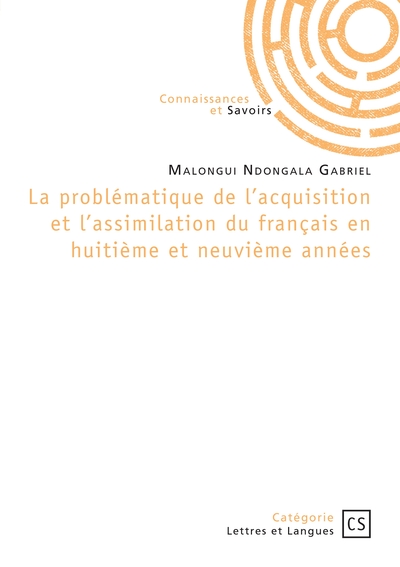 Connaissances
et Savoirs

Malongui Ndongala Gabriel

La problématique de l'acquisition et l'assimilation du français en huitième et neuvième années

Catégorie
Lettres et Langues

CS